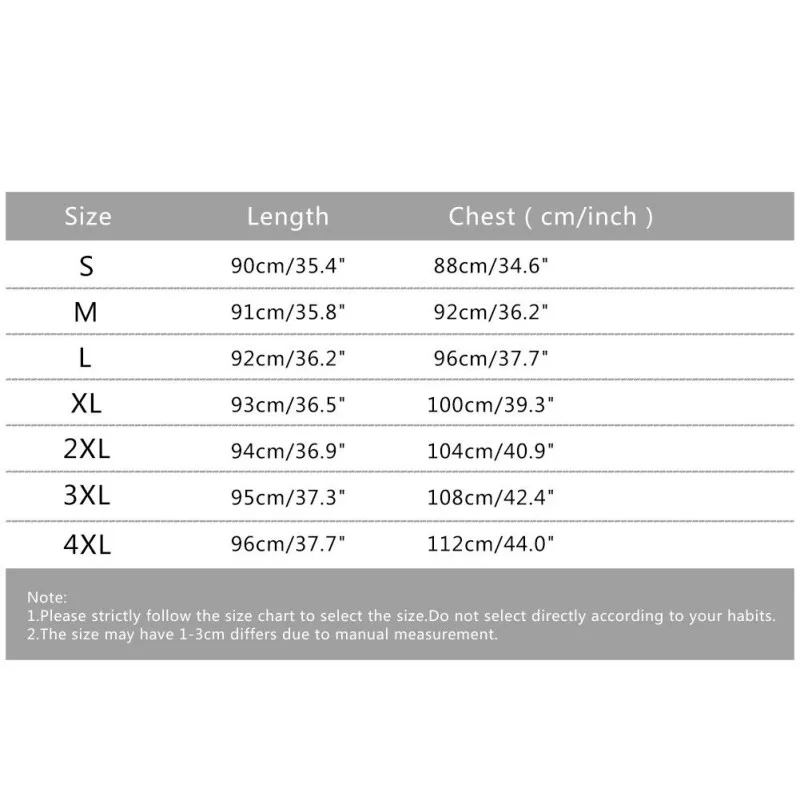 | Size | Length | Chest ( cm/inch ) |
|---|---|---|
| S | 90cm/35.4" | 88cm/34.6" |
| M | 91cm/35.8" | 92cm/36.2" |
| L | 92cm/36.2" | 96cm/37.7" |
| XL | 93cm/36.5" | 100cm/39.3" |
| 2XL | 94cm/36.9" | 104cm/40.9" |
| 3XL | 95cm/37.3" | 108cm/42.4" |
| 4XL | 96cm/37.7" | 112cm/44.0" |

Note:
1.Please strictly follow the size chart to select the size.Do not select directly according to your habits.
2.The size may have 1-3cm differs due to manual measurement.